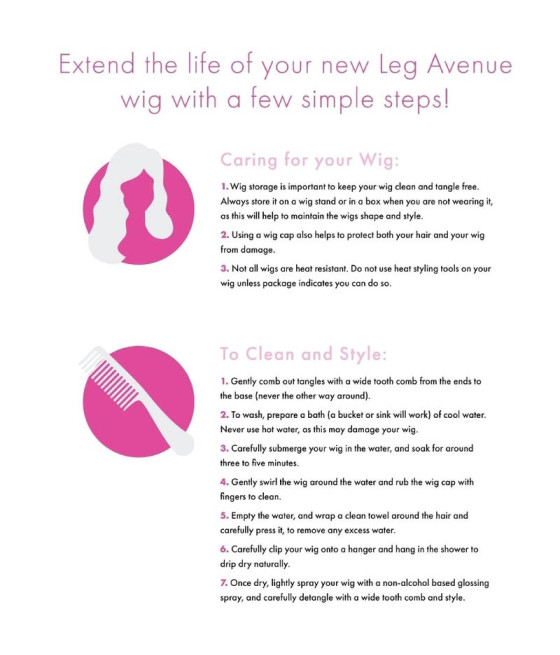 Extend the life of your new Leg Avenue wig with a few simple steps!

Caring for your Wig:

1. Wig storage is important to keep your wig clean and tangle free. Always store it on a wig stand or in a box when you are not wearing it, as this will help to maintain the wigs shape and style.

2. Using a wig cap also helps to protect both your hair and your wig from damage.

3. Not all wigs are heat resistant. Do not use heat styling tools on your wig unless package indicates you can do so.

To Clean and Style:

1. Gently comb out tangles with a wide tooth comb from the ends to the base (never the other way around).

2. To wash, prepare a bath (a bucket or sink will work) of cool water. Never use hot water, as this may damage your wig.

3. Carefully submerge your wig in the water, and soak for around three to five minutes.

4. Gently swirl the wig around the water and rub the wig cap with fingers to clean.

5. Empty the water, and wrap a clean towel around the hair and carefully press it, to remove any excess water.

6. Carefully clip your wig onto a hanger and hang in the shower to drip dry naturally.

7. Once dry, lightly spray your wig with a non-alcohol based glossing spray, and carefully detangle with a wide tooth comb and style.